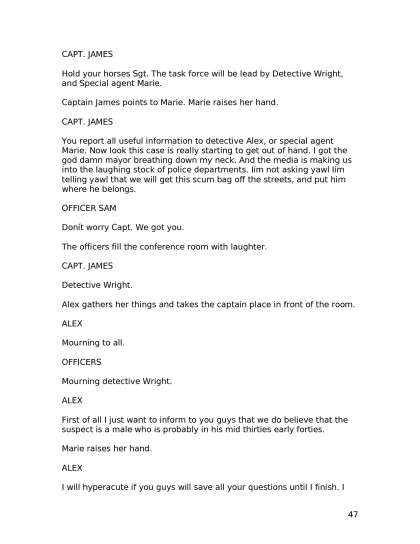 CAPT. JAMES

Hold your horses Sgt. The task force will be lead by Detective Wright, and Special agent Marie.

Captain James points to Marie. Marie raises her hand.

CAPT. JAMES

You report all useful information to detective Alex, or special agent Marie. Now look this case is really starting to get out of hand. I got the god damn mayor breathing down my neck. And the media is making us into the laughing stock of police departments. Iím not asking yawl Iím telling yawl that we will get this scum bag off the streets, and put him where he belongs.

OFFICER SAM

Donít worry Capt. We got you.

The officers fill the conference room with laughter.

CAPT. JAMES

Detective Wright.

Alex gathers her things and takes the captain place in front of the room.

ALEX

Mourning to all.

OFFICERS

Mourning detective Wright.

ALEX

First of all I just want to inform to you guys that we do believe that the suspect is a male who is probably in his mid thirties early forties.

Marie raises her hand.

ALEX

I will hyperacute if you guys will save all your questions until I finish. I

47